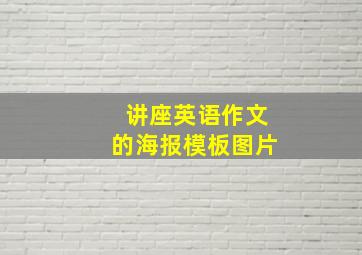 讲座英语作文
的海报模板图片